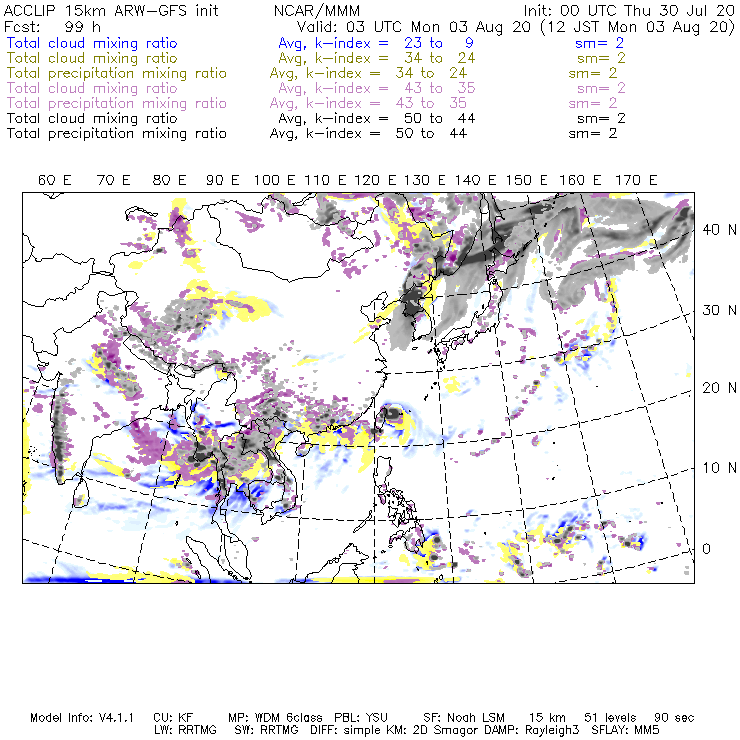 ACCLIP 15km ARW-GFS init NCAR/MMM Init: 00 UTC Thu 30 Jul 20
Fcst: 99 h Valid: 03 UTC Mon 03 Aug 20 (12 JST Mon 03 Aug 20)
Total cloud mixing ratio Avg, k-index = 23 to 9 sm= 2
Total cloud mixing ratio Avg, k-index = 34 to 24 sm= 2
Total precipitation mixing ratio Avg, k-index = 34 to 24 sm= 2
Total cloud mixing ratio Avg, k-index = 43 to 35 sm= 2
Total precipitation mixing ratio Avg, k-index = 43 to 35 sm= 2
Total cloud mixing ratio Avg, k-index = 50 to 44 sm= 2
Total precipitation mixing ratio Avg, k-index = 50 to 44 sm= 2

60 E 70 E 80 E 90 E 100 E 110 E 120 E 130 E 140 E 150 E 160 E 170 E

40 N
30 N
20 N
10 N
0

Model Info: V4.1.1 CU: KF MP: WDM 6class PBL: YSU SF: Noah LSM 15 km 51 levels 90 sec
LW: RRTMG SW: RRTMG DIFF: simple KM: 2D Smagor DAMP: Rayleigh3 SFLAY: MM5